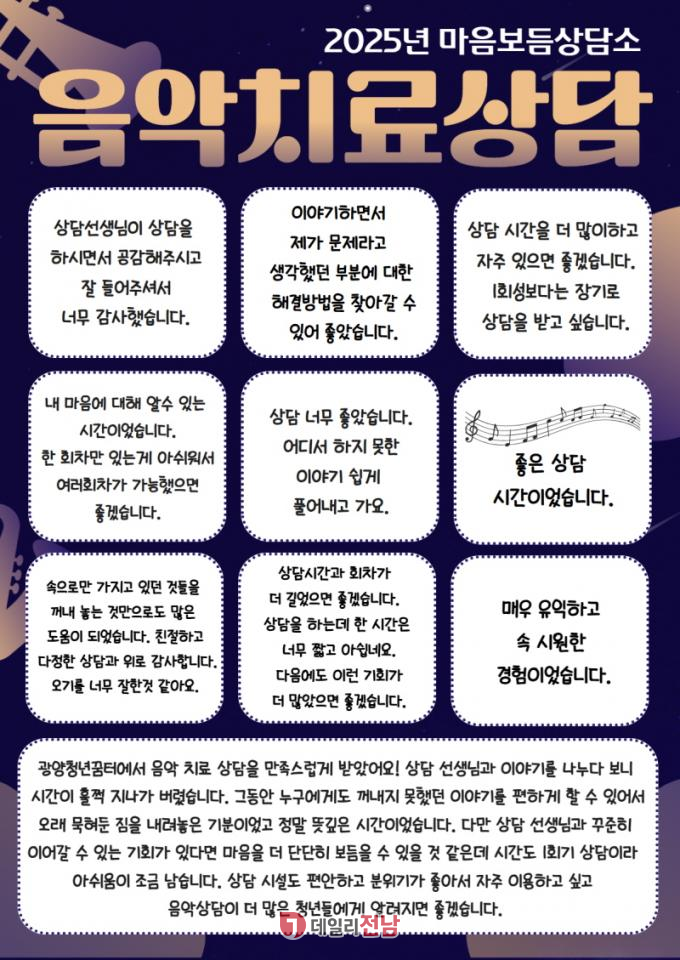 2025년 마음보듬상담소

음악치료상담

상담선생님이 상담을 하시면서 공감해주시고 잘 들어주셔서 너무 감사했습니다.

이야기하면서 제가 문제라고 생각했던 부분에 대한 해결방법을 찾아갈 수 있어 좋았습니다.

상담 시간을 더 많이하고 자주 있으면 좋겠습니다. 1회성보다는 장기로 상담을 받고 싶습니다.

내 마음에 대해 알수 있는 시간이었습니다. 한 회차만 있는게 아쉬워서 여러회차가 가능했으면 좋겠습니다.

상담 너무 좋았습니다. 어디서 하지 못한 이야기 쉽게 풀어내고 가요.

좋은 상담 시간이었습니다.

속으로만 가지고 있던 것들을 꺼내 놓는 것만으로도 많은 도움이 되었습니다. 친절하고 다정한 상담과 위로 감사합니다. 오기를 너무 잘한것 같아요.

상담시간과 회차가 더 길었으면 좋겠습니다. 상담을 하는데 한 시간은 너무 짧고 아쉽네요. 다음에도 이런 기회가 더 많았으면 좋겠습니다.

매우 유익하고 속 시원한 경험이었습니다.

광양청년꿈터에서 음악 치료 상담을 만족스럽게 받았어요! 상담 선생님과 이야기를 나누다 보니 시간이 훌쩍 지나가 버렸습니다. 그동안 누구에게도 꺼내지 못했던 이야기를 편하게 할 수 있어서 오래 묵혀둔 짐을 내려놓은 기분이었고 정말 뜻깊은 시간이었습니다. 다만 상담 선생님과 꾸준히 이어갈 수 있는 기회가 있다면 마음을 더 단단히 보듬을 수 있을 것 같은데 시간도 1회기 상담이라 아쉬움이 조금 남습니다. 상담 시설도 편안하고 분위기가 좋아서 자주 이용하고 싶고 음악상담이 더 많은 청년들에게 알려지면 좋겠습니다.

데일리전남